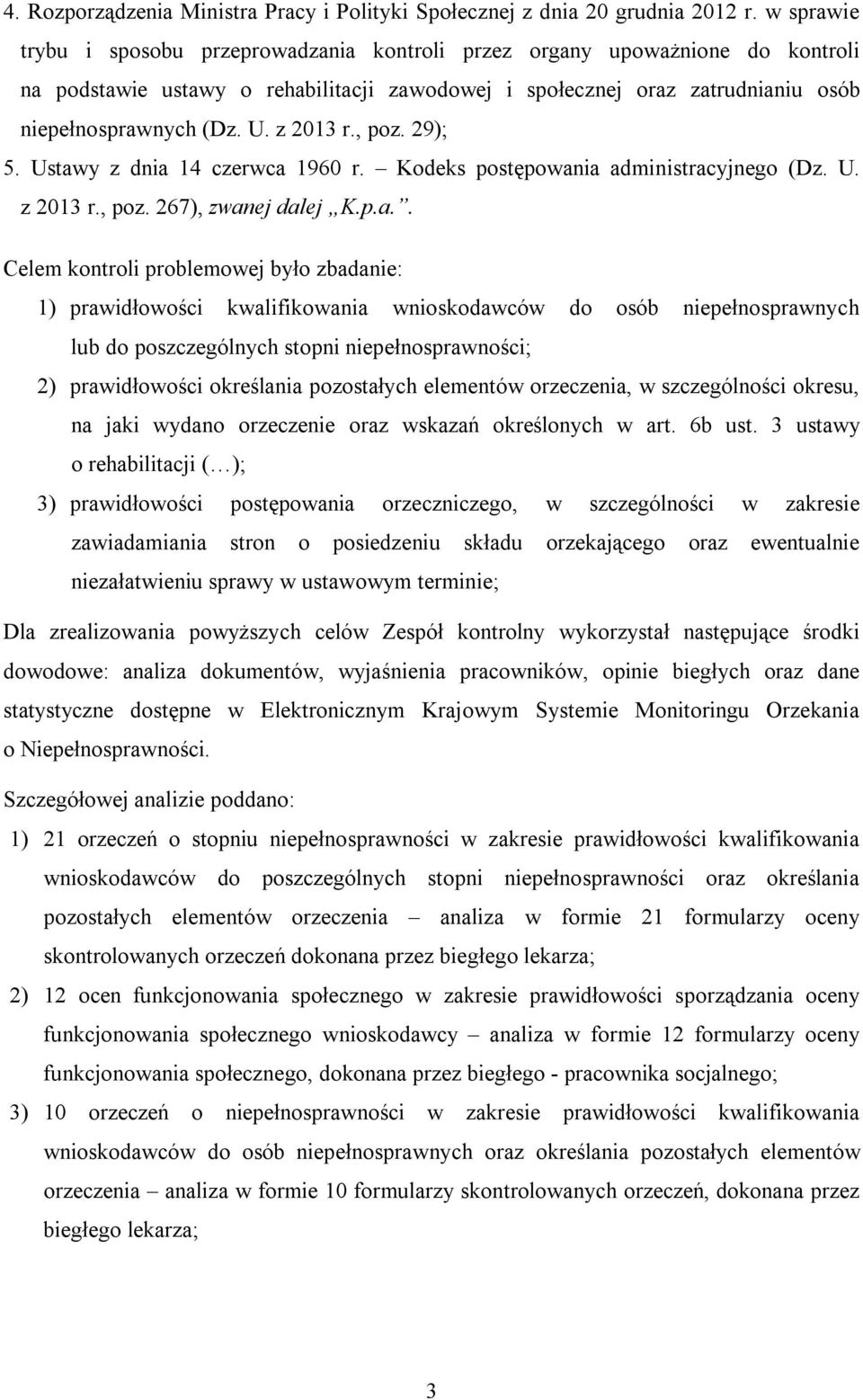 4. Rozporządzenia Ministra Pracy i Polityki Społecznej z dnia 20 grudnia 2012 r. w sprawie trybu i sposobu przeprowadzania kontroli przez organy upoważnione do kontroli na podstawie ustawy o rehabilitacji zawodowej i społecznej oraz zatrudnianiu osób niepełnosprawnych (Dz. U. z 2013 r., poz. 29);

5. Ustawy z dnia 14 czerwca 1960 r. – Kodeks postępowania administracyjnego (Dz. U. z 2013 r., poz. 267), zwanej dalej „K.p.a.”.

Celem kontroli problemowej było zbadanie:

1) prawidłowości kwalifikowania wnioskodawców do osób niepełnosprawnych lub do poszczególnych stopni niepełnosprawności;

2) prawidłowości określania pozostałych elementów orzeczenia, w szczególności okresu, na jaki wydano orzeczenie oraz wskazań określonych w art. 6b ust. 3 ustawy o rehabilitacji (…);

3) prawidłowości postępowania orzeczniczego, w szczególności w zakresie zawiadamiania stron o posiedzeniu składu orzekającego oraz ewentualnie niezałatwieniu sprawy w ustawowym terminie;

Dla zrealizowania powyższych celów Zespół kontrolny wykorzystał następujące środki dowodowe: analiza dokumentów, wyjaśnienia pracowników, opinie biegłych oraz dane statystyczne dostępne w Elektronicznym Krajowym Systemie Monitoringu Orzekania o Niepełnosprawności.

Szczegółowej analizie poddano:

1) 21 orzeczeń o stopniu niepełnosprawności w zakresie prawidłowości kwalifikowania wnioskodawców do poszczególnych stopni niepełnosprawności oraz określania pozostałych elementów orzeczenia – analiza w formie 21 formularzy oceny skontrolowanych orzeczeń dokonana przez biegłego lekarza;

2) 12 ocen funkcjonowania społecznego w zakresie prawidłowości sporządzania oceny funkcjonowania społecznego wnioskodawcy – analiza w formie 12 formularzy oceny funkcjonowania społecznego, dokonana przez biegłego - pracownika socjalnego;

3) 10 orzeczeń o niepełnosprawności w zakresie prawidłowości kwalifikowania wnioskodawców do osób niepełnosprawnych oraz określania pozostałych elementów orzeczenia – analiza w formie 10 formularzy skontrolowanych orzeczeń, dokonana przez biegłego lekarza;

3